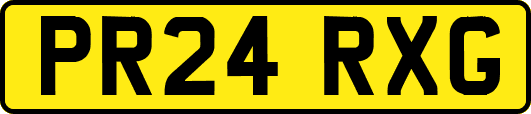 PR24 RXG